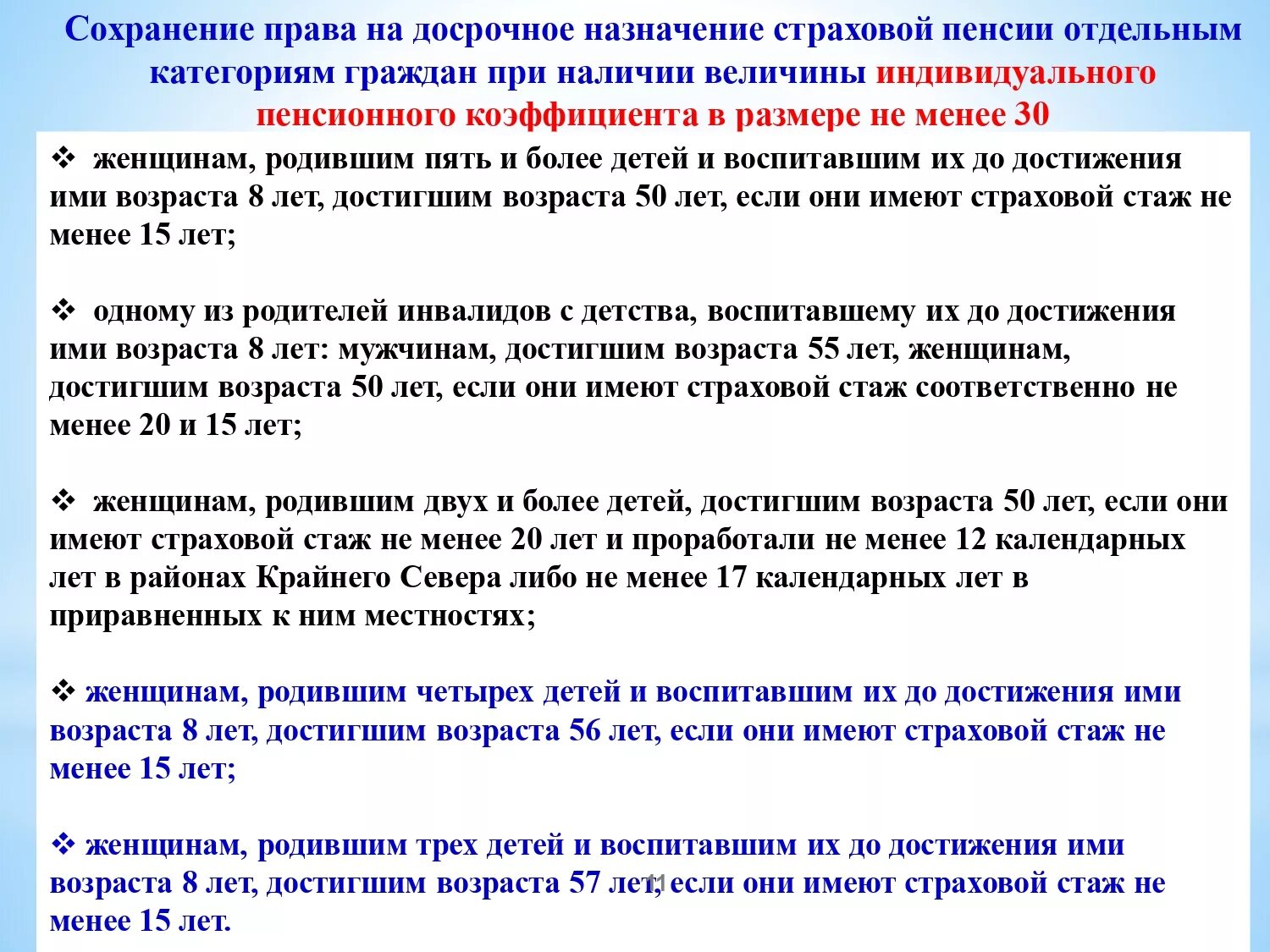 Сохранение права на досрочное назначение страховой пенсии отдельным категориям граждан при наличии величины индивидуального пенсионного коэффициента в размере не менее 30

❖ женщинам, родившим пять и более детей и воспитавшим их до достижения ими возраста 8 лет, достигшим возраста 50 лет, если они имеют страховой стаж не менее 15 лет;

❖ одному из родителей инвалидов с детства, воспитавшему их до достижения ими возраста 8 лет: мужчинам, достигшим возраста 55 лет, женщинам, достигшим возраста 50 лет, если они имеют страховой стаж соответственно не менее 20 и 15 лет;

❖ женщинам, родившим двух и более детей, достигшим возраста 50 лет, если они имеют страховой стаж не менее 20 лет и проработали не менее 12 календарных лет в районах Крайнего Севера либо не менее 17 календарных лет в приравненных к ним местностях;

❖ женщинам, родившим четырех детей и воспитавшим их до достижения ими возраста 8 лет, достигшим возраста 56 лет, если они имеют страховой стаж не менее 15 лет;

❖ женщинам, родившим трех детей и воспитавшим их до достижения ими возраста 8 лет, достигшим возраста 57 лет, если они имеют страховой стаж не менее 15 лет.

11